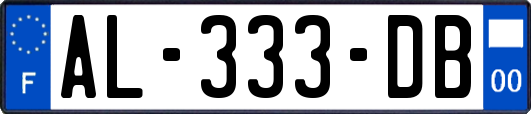 F
AL-333-DB
00